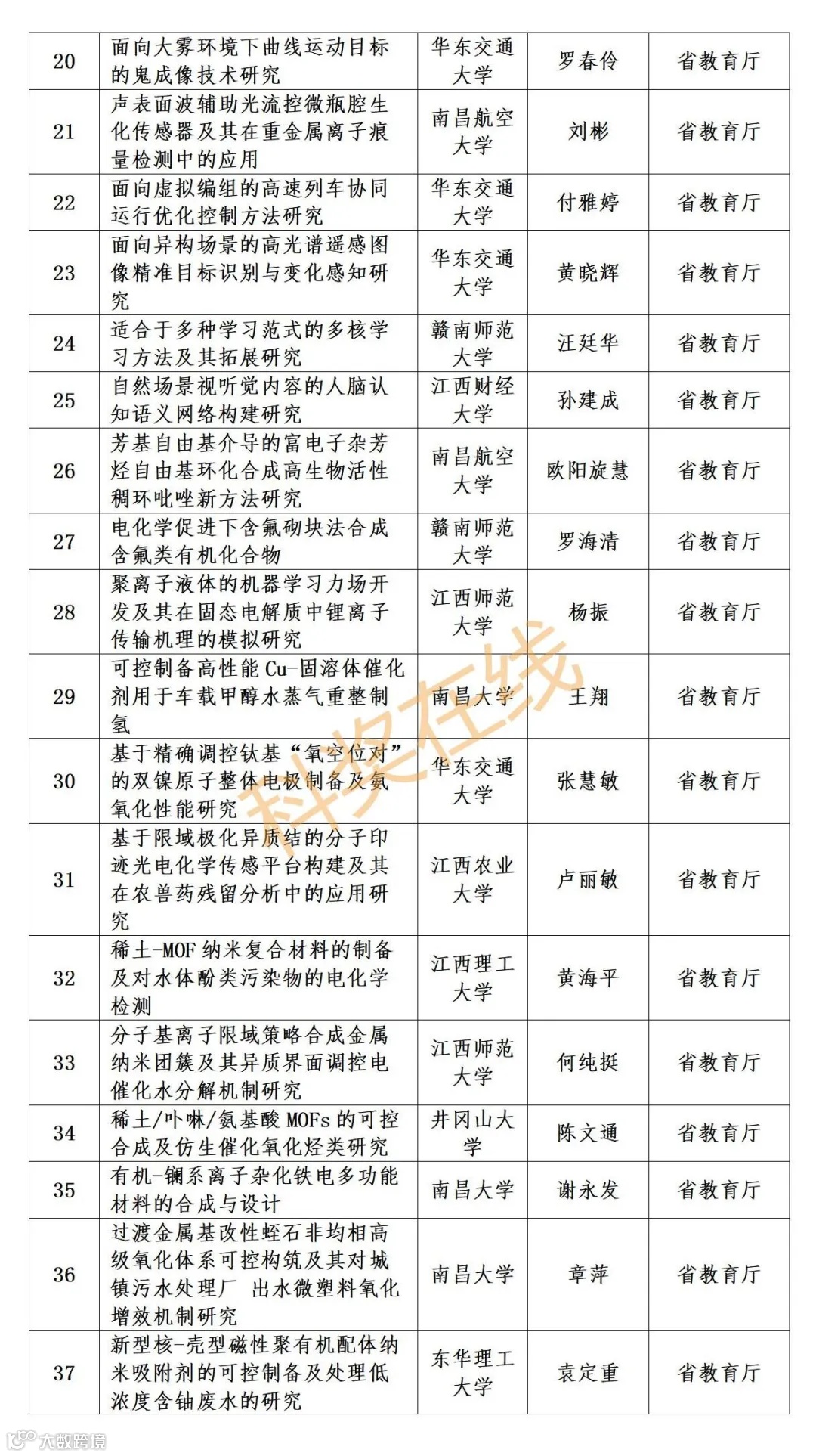 | 20 | 面向大雾环境下曲线运动目标的鬼成像技术研究 | 华东交通大学 | 罗春伶 | 省教育厅 |
|---|---|---|---|---|
| 21 | 声表面波辅助光流控微瓶腔生化传感器及其在重金属离子痕量检测中的应用 | 南昌航空大学 | 刘彬 | 省教育厅 |
| 22 | 面向虚拟编组的高速列车协同运行优化控制方法研究 | 华东交通大学 | 付雅婷 | 省教育厅 |
| 23 | 面向异构场景的高光谱遥感图像精准目标识别与变化感知研究 | 华东交通大学 | 黄晓辉 | 省教育厅 |
| 24 | 适合于多种学习范式的多核学习方法及其拓展研究 | 赣南师范大学 | 汪廷华 | 省教育厅 |
| 25 | 自然场景视听觉内容的人脑认知语义网络构建研究 | 江西财经大学 | 孙建成 | 省教育厅 |
| 26 | 芳基自由基介导的富电子杂芳烃自由基环化合成高生物活性稠环吡唑新方法研究 | 南昌航空大学 | 欧阳旋慧 | 省教育厅 |
| 27 | 电化学促进下含氟砌块法合成含氟类有机化合物 | 赣南师范大学 | 罗海清 | 省教育厅 |
| 28 | 聚离子液体的机器学习力场开发及其在固态电解质中锂离子传输机理的模拟研究 | 江西师范大学 | 杨振 | 省教育厅 |
| 29 | 可控制备高性能 Cu-固溶体催化剂用于车载甲醇水蒸气重整制氢 | 南昌大学 | 王翔 | 省教育厅 |
| 30 | 基于精确调控钛基“氧空位对”的双镍原子整体电极制备及氨氧化性能研究 | 华东交通大学 | 张慧敏 | 省教育厅 |
| 31 | 基于限域极化异质结的分子印迹光电化学传感平台构建及其在农兽药残留分析中的应用研究 | 江西农业大学 | 卢丽敏 | 省教育厅 |
| 32 | 稀土-MOF 纳米复合材料的制备及对水体酚类污染物的电化学检测 | 江西理工大学 | 黄海平 | 省教育厅 |
| 33 | 分子基离子限域策略合成金属纳米团簇及其异质界面调控电催化水分解机制研究 | 江西师范大学 | 何纯挺 | 省教育厅 |
| 34 | 稀土/卟啉/氨基酸 MOFs 的可控合成及仿生催化氧化烃类研究 | 井冈山大学 | 陈文通 | 省教育厅 |
| 35 | 有机-镧系离子杂化铁电多功能材料的合成与设计 | 南昌大学 | 谢永发 | 省教育厅 |
| 36 | 过渡金属基改性蛭石非均相高级氧化体系可控构筑及其对城镇污水处理厂 出水微塑料氧化增效机制研究 | 南昌大学 | 章萍 | 省教育厅 |
| 37 | 新型核-壳型磁性聚有机配体纳米吸附剂的可控制备及处理低浓度含铀废水的研究 | 东华理工大学 | 袁定重 | 省教育厅 |

科奖在线

大数跨境